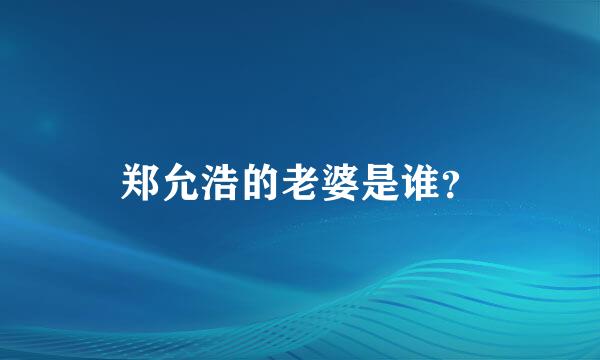 郑允浩的老婆是谁?